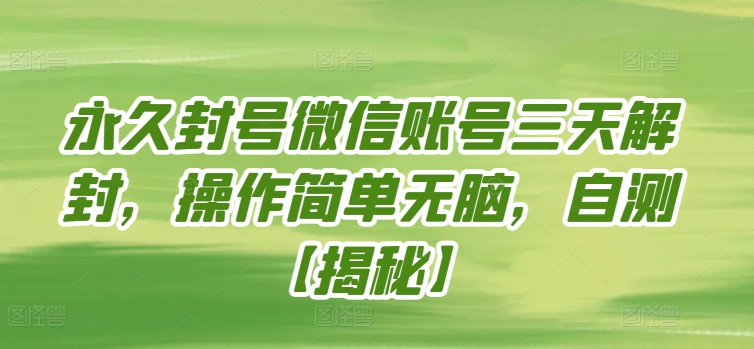 图怪兽 图怪兽 图怪兽

永久封号微信账号三天解封，操作简单无脑，自测【揭秘】

图怪兽 图怪兽 图怪兽